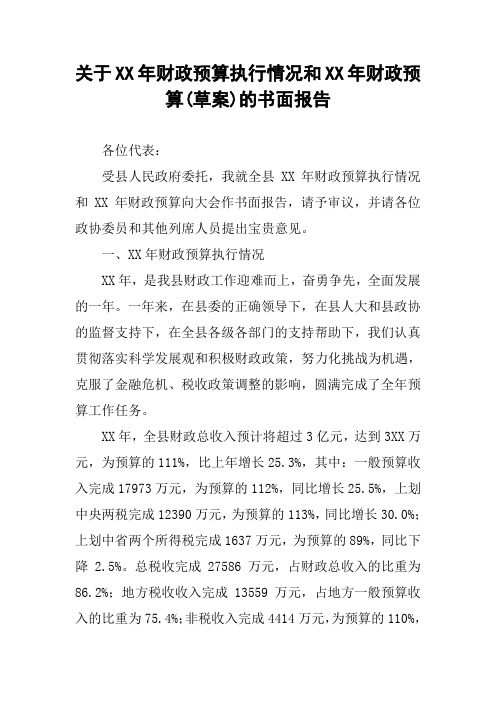 关于XX年财政预算执行情况和XX年财政预算(草案)的书面报告

各位代表：

受县人民政府委托，我就全县 XX 年财政预算执行情况和 XX 年财政预算向大会作书面报告，请予审议，并请各位政协委员和其他列席人员提出宝贵意见。

一、XX年财政预算执行情况

XX年，是我县财政工作迎难而上，奋勇争先，全面发展的一年。一年来，在县委的正确领导下，在县人大和县政协的监督支持下，在全县各级各部门的支持帮助下，我们认真贯彻落实科学发展观和积极财政政策，努力化挑战为机遇，克服了金融危机、税收政策调整的影响，圆满完成了全年预算工作任务。

XX年，全县财政总收入预计将超过3亿元，达到3XX万元，为预算的111%，比上年增长25.3%，其中：一般预算收入完成17973万元，为预算的112%，同比增长25.5%，上划中央两税完成12390万元，为预算的113%，同比增长30.0%；上划中省两个所得税完成1637万元，为预算的89%，同比下降 2.5%。总税收完成 27586 万元，占财政总收入的比重为86.2%；地方税收收入完成 13559 万元，占地方一般预算收入的比重为75.4%;非税收入完成4414万元，为预算的110%，